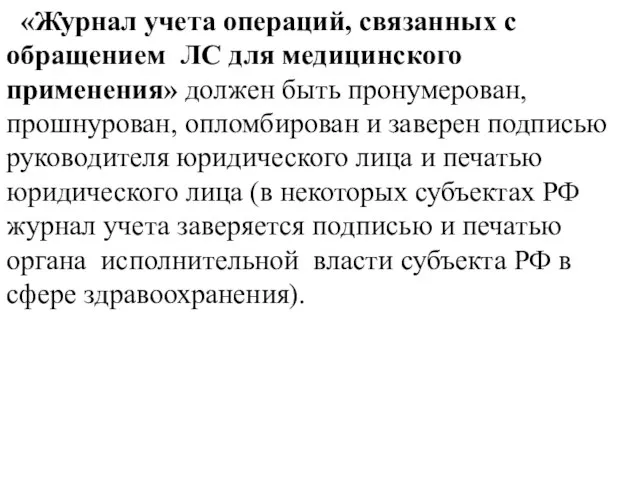 «Журнал учета операций, связанных с обращением ЛС для медицинского применения» должен быть пронумерован, прошнурован, опломбирован и заверен подписью руководителя юридического лица и печатью юридического лица (в некоторых субъектах РФ журнал учета заверяется подписью и печатью органа исполнительной власти субъекта РФ в сфере здравоохранения).